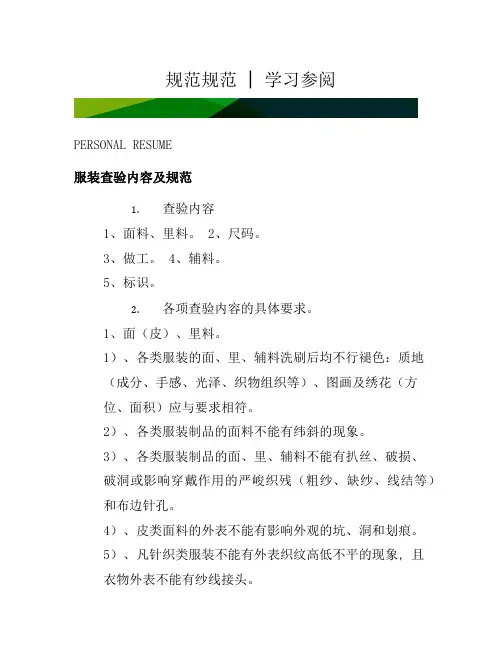 规范规范 | 学习参阅

PERSONAL RESUME

服装查验内容及规范

1. 查验内容

1、面料、里料。 2、尺码。

3、做工。 4、辅料。

5、标识。

2. 各项查验内容的具体要求。

1、面（皮）、里料。

1）、各类服装的面、里、辅料洗刷后均不行褪色：质地（成分、手感、光泽、织物组织等）、图画及绣花（方位、面积）应与要求相符。

2）、各类服装制品的面料不能有纬斜的现象。

3）、各类服装制品的面、里、辅料不能有扒丝、破损、破洞或影响穿戴作用的严峻织残（粗纱、缺纱、线结等）和布边针孔。

4）、皮类面料的外表不能有影响外观的坑、洞和划痕。

5）、凡针织类服装不能有外表织纹高低不平的现象，且衣物外表不能有纱线接头。